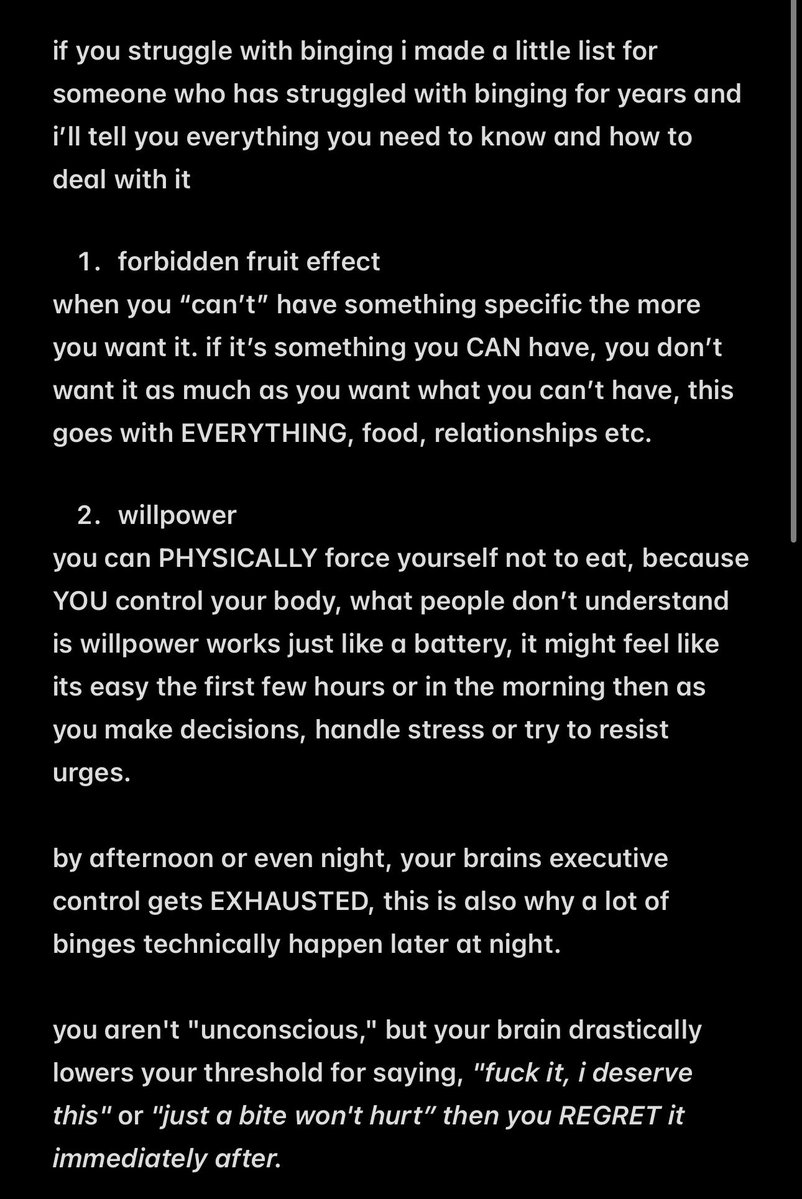 if you struggle with binging i made a little list for someone who has struggled with binging for years and i'll tell you everything you need to know and how to deal with it

1. forbidden fruit effect
when you "can't" have something specific the more you want it. if it's something you CAN have, you don't want it as much as you want what you can't have, this goes with EVERYTHING, food, relationships etc.

2. willpower
you can PHYSICALLY force yourself not to eat, because YOU control your body, what people don't understand is willpower works just like a battery, it might feel like its easy the first few hours or in the morning then as you make decisions, handle stress or try to resist urges.

by afternoon or even night, your brains executive control gets EXHAUSTED, this is also why a lot of binges technically happen later at night.

you aren't "unconscious," but your brain drastically lowers your threshold for saying, "fuck it, i deserve this" or "just a bite won't hurt" then you REGRET it immediately after.